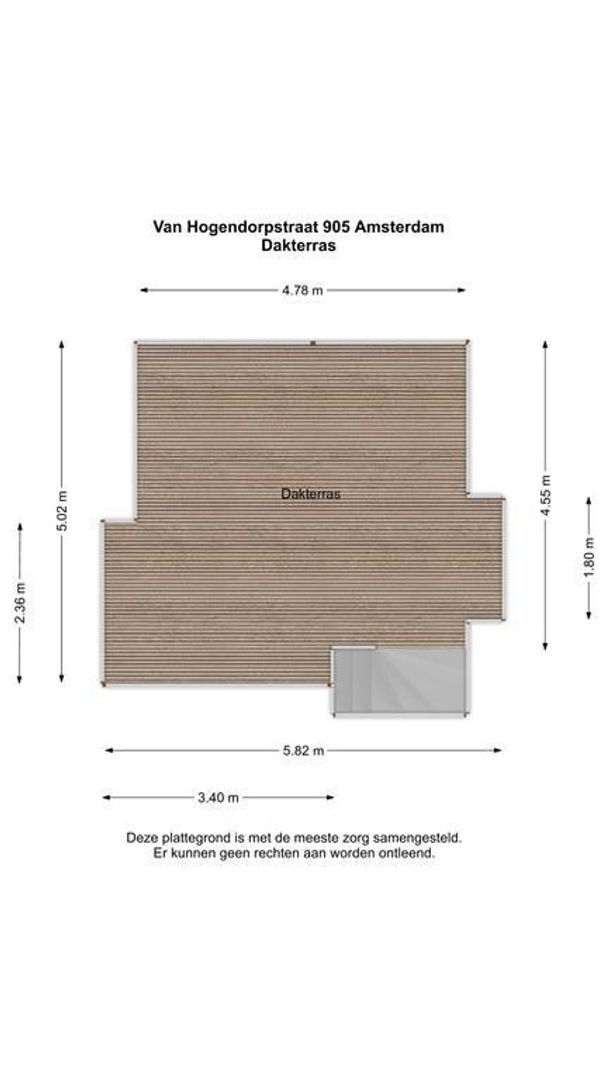 Van Hogendorpstraat 905 Amsterdam
Dakterras

4.78 m

5.02 m

2.36 m

Dakterras

4.55 m

1.80 m

5.82 m

3.40 m

Deze plattegrond is met de meeste zorg samengesteld.
Er kunnen geen rechten aan worden ontleend.